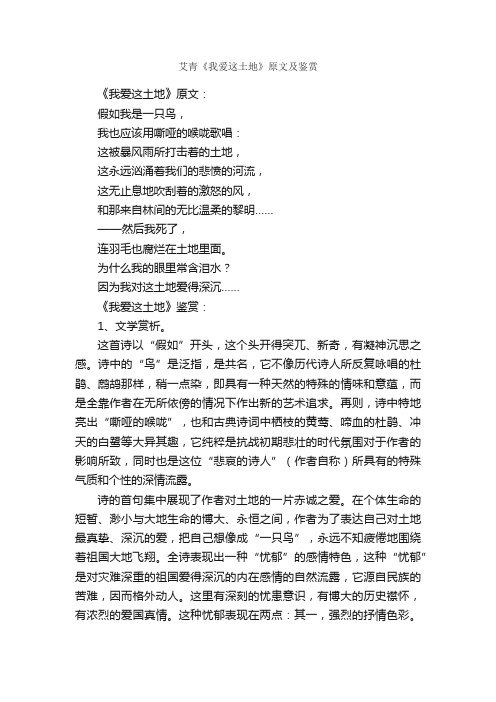 艾青《我爱这土地》原文及鉴赏

《我爱这土地》原文：

假如我是一只鸟，

我也应该用嘶哑的喉咙歌唱：

这被暴风雨所打击着的土地，

这永远汹涌着我们的悲愤的河流，

这无止息地吹刮着的激怒的风，

和那来自林间的无比温柔的黎明……

——然后我死了，

连羽毛也腐烂在土地里面。

为什么我的眼里常含泪水？

因为我对这土地爱得深沉……

《我爱这土地》鉴赏：

1、文学赏析。

这首诗以“假如”开头，这个头开得突兀、新奇，有凝神沉思之感。诗中的“鸟”是泛指，是共名，它不像历代诗人所反复咏唱的杜鹃、鹧鸪那样，稍一点染，即具有一种天然的特殊的情味和意蕴，而是全靠作者在无所依傍的情况下作出新的艺术追求。再则，诗中特地亮出“嘶哑的喉咙”，也和古典诗词中栖枝的黄莺、啼血的杜鹃、冲天的白鹭等大异其趣，它纯粹是抗战初期悲壮的时代氛围对于作者的影响所致，同时也是这位“悲哀的诗人”（作者自称）所具有的特殊气质和个性的深情流露。

诗的首句集中展现了作者对土地的一片赤诚之爱。在个体生命的短暂、渺小与大地生命的博大、永恒之间，作者为了表达自己对土地最真挚、深沉的爱，把自己想像成“一只鸟”，永远不知疲倦地围绕着祖国大地飞翔。全诗表现出一种“忧郁”的感情特色，这种“忧郁”是对灾难深重的祖国爱得深沉的内在感情的自然流露，它源自民族的苦难，因而格外动人。这里有深刻的忧患意识，有博大的历史襟怀，有浓烈的爱国真情。这种忧郁表现在两点：其一，强烈的抒情色彩。